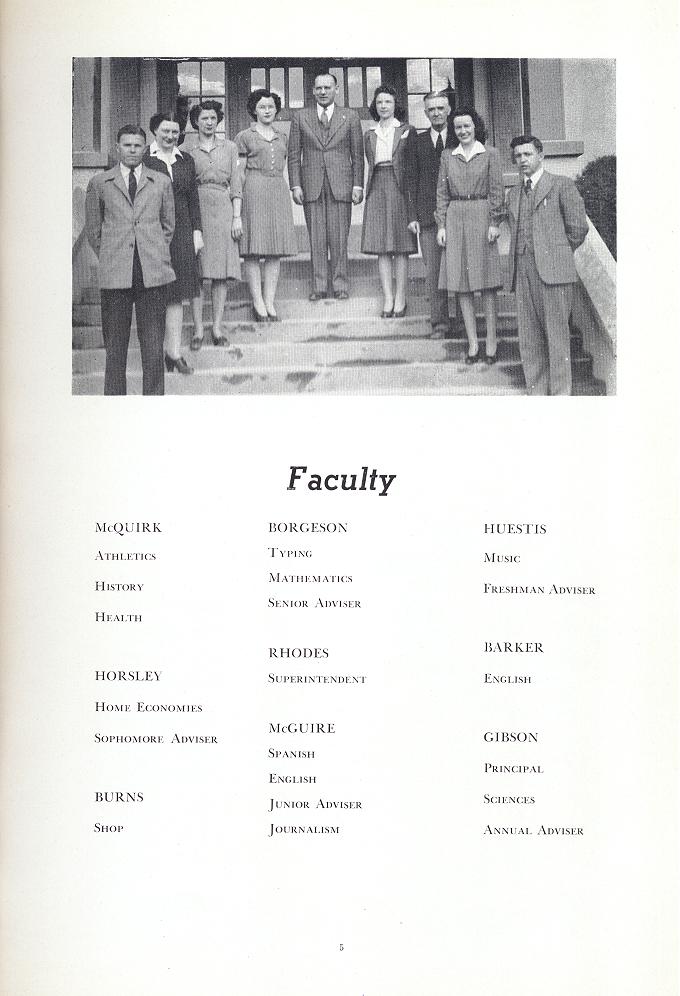 Faculty

McQUIRK
Athletics
History
Health

HORSLEY
Home Economies
Sophomore Adviser

BURNS
Shop

BORGESON
Typing
Mathematics
Senior Adviser

RHODES
Superintendent

McGUIRE
Spanish
English
Junior Adviser
Journalism

HUESTIS
Music
Freshman Adviser

BARKER
English

GIBSON
Principal
Sciences
Annual Adviser

5